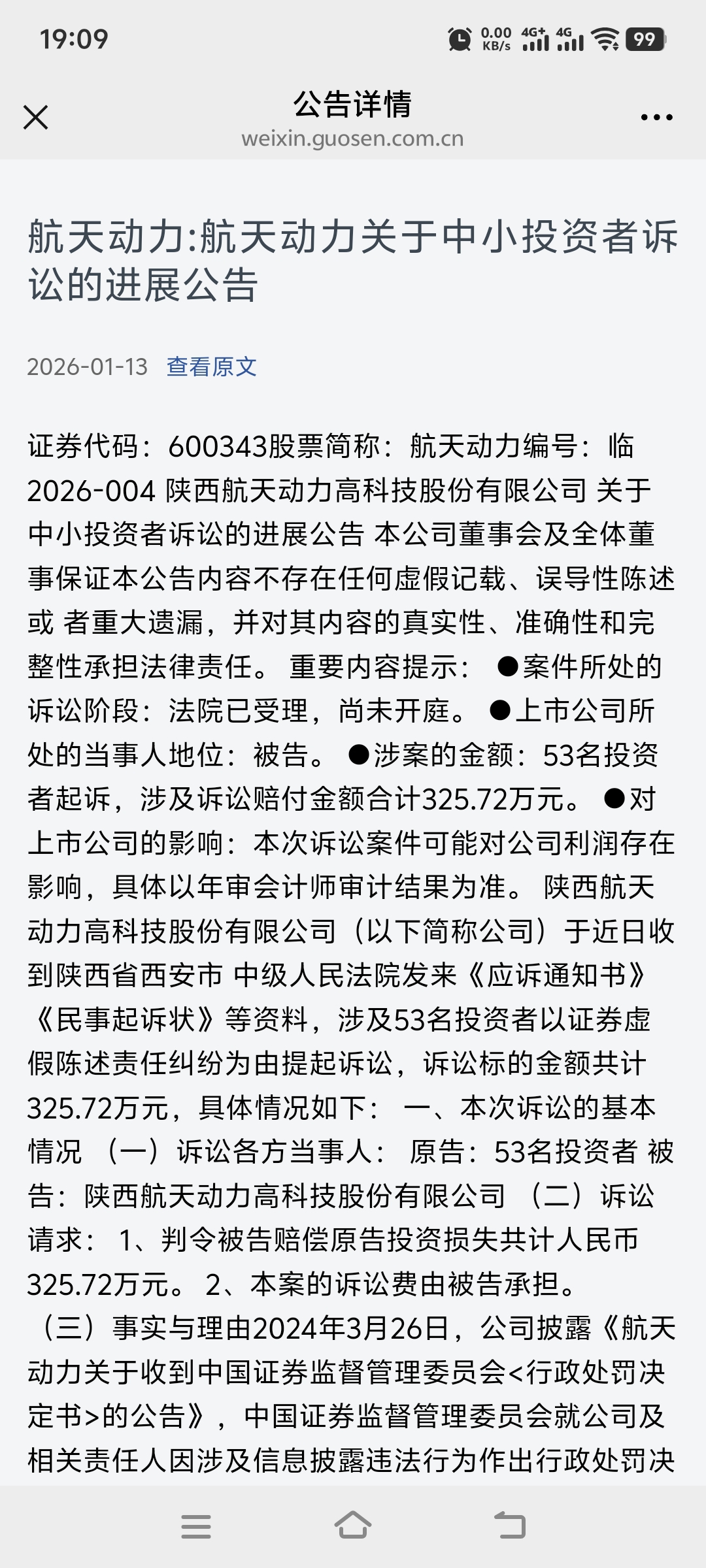 19:09

0.00 KB/s 4G+ 4G 99

公告详情
weixin.guosen.com.cn

航天动力:航天动力关于中小投资者诉讼的进展公告

2026-01-13 查看原文

证券代码：600343股票简称：航天动力编号：临2026-004 陕西航天动力高科技股份有限公司 关于中小投资者诉讼的进展公告 本公司董事会及全体董事保证本公告内容不存在任何虚假记载、误导性陈述或 者重大遗漏，并对其内容的真实性、准确性和完整性承担法律责任。 重要内容提示： ●案件所处的诉讼阶段：法院已受理，尚未开庭。 ●上市公司所处的当事人地位：被告。 ●涉案的金额：53名投资者起诉，涉及诉讼赔付金额合计325.72万元。 ●对上市公司的影响：本次诉讼案件可能对公司利润存在影响，具体以年审会计师审计结果为准。 陕西航天动力高科技股份有限公司（以下简称公司）于近日收到陕西省西安市 中级人民法院发来《应诉通知书》《民事起诉状》等资料，涉及53名投资者以证券虚假陈述责任纠纷为由提起诉讼，诉讼标的金额共计325.72万元，具体情况如下： 一、本次诉讼的基本情况 （一）诉讼各方当事人： 原告：53名投资者 被告：陕西航天动力高科技股份有限公司 （二）诉讼请求： 1、判令被告赔偿原告投资损失共计人民币325.72万元。 2、本案的诉讼费由被告承担。 （三）事实与理由2024年3月26日，公司披露《航天动力关于收到中国证券监督管理委员会<行政处罚决定书>的公告》，中国证券监督管理委员会就公司及相关责任人因涉及信息披露违法行为作出行政处罚决